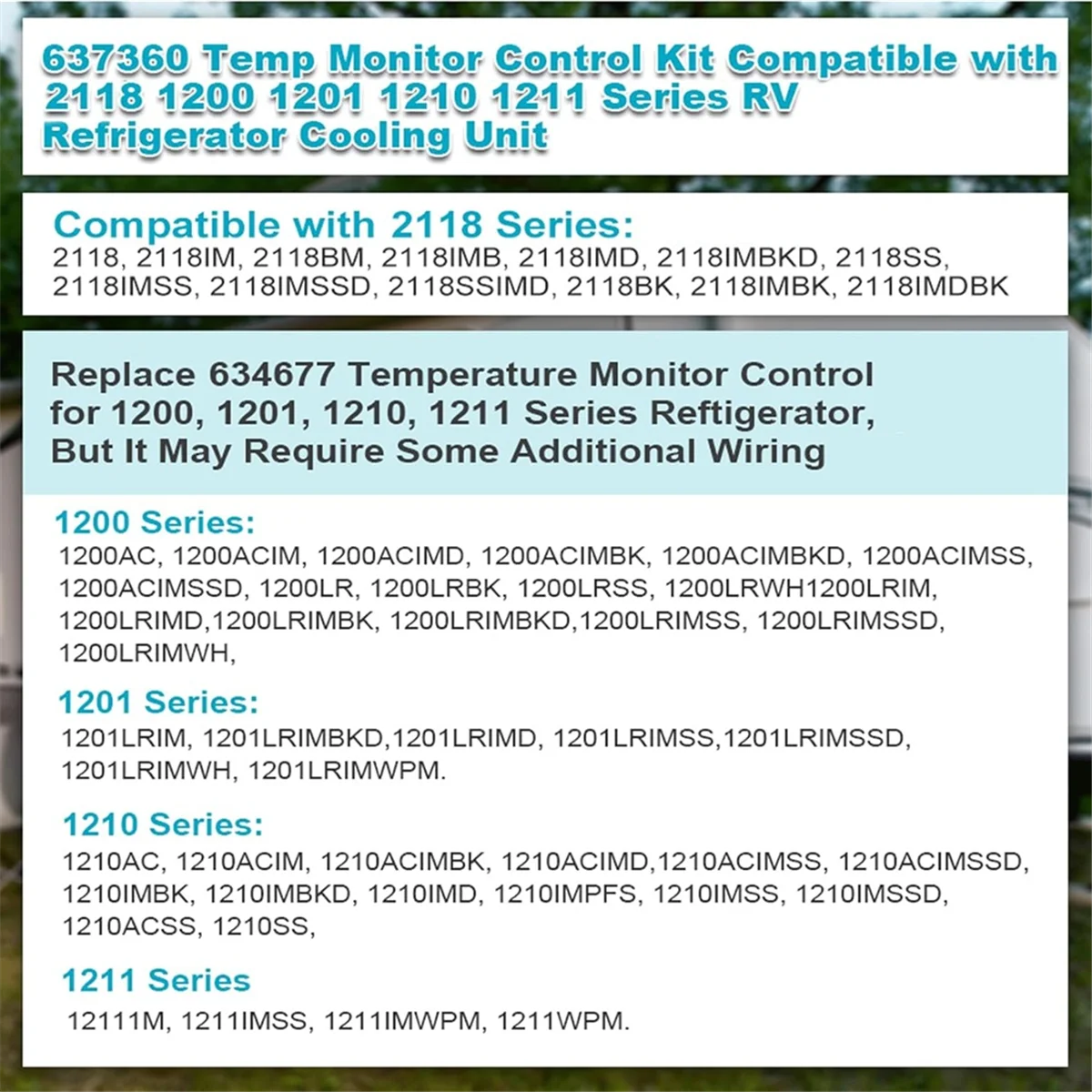 637360 Temp Monitor Control Kit Compatible with 2118 1200 1201 1210 1211 Series RV Refrigerator Cooling Unit

Compatible with 2118 Series:
2118, 2118IM, 2118BM, 2118IMB, 2118IMD, 2118IMBKD, 2118SS, 2118IMSS, 2118IMSSD, 2118SSIMD, 2118BK, 2118IMBK, 2118IMDBK

Replace 634677 Temperature Monitor Control for 1200, 1201, 1210, 1211 Series Reftigerator, But It May Require Some Additional Wiring

1200 Series:
1200AC, 1200ACIM, 1200ACIMD, 1200ACIMBK, 1200ACIMBKD, 1200ACIMSS, 1200ACIMSSD, 1200LR, 1200LRBK, 1200LRSS, 1200LRWH1200LRIM, 1200LRIMD,1200LRIMBK, 1200LRIMBKD,1200LRIMSS, 1200LRIMSSD, 1200LRIMWH,

1201 Series:
1201LRIM, 1201LRIMBKD,1201LRIMD, 1201LRIMSS,1201LRIMSSD, 1201LRIMWH, 1201LRIMWPM.

1210 Series:
1210AC, 1210ACIM, 1210ACIMBK, 1210ACIMD,1210ACIMSS, 1210ACIMSSD, 1210IMBK, 1210IMBKD, 1210IMD, 1210IMPFS, 1210IMSS, 1210IMSSD, 1210ACSS, 1210SS,

1211 Series
12111M, 1211IMSS, 1211IMWPM, 1211WPM.